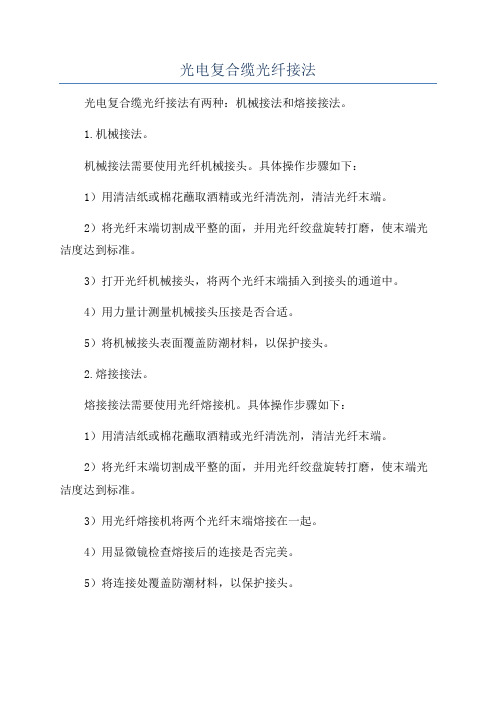 光电复合缆光纤接法

光电复合缆光纤接法有两种：机械接法和熔接接法。

1.机械接法。

机械接法需要使用光纤机械接头。具体操作步骤如下：

1）用清洁纸或棉花蘸取酒精或光纤清洗剂，清洁光纤末端。

2）将光纤末端切割成平整的面，并用光纤绞盘旋转打磨，使末端光洁度达到标准。

3）打开光纤机械接头，将两个光纤末端插入到接头的通道中。

4）用力量计测量机械接头压接是否合适。

5）将机械接头表面覆盖防潮材料，以保护接头。

2.熔接接法。

熔接接法需要使用光纤熔接机。具体操作步骤如下：

1）用清洁纸或棉花蘸取酒精或光纤清洗剂，清洁光纤末端。

2）将光纤末端切割成平整的面，并用光纤绞盘旋转打磨，使末端光洁度达到标准。

3）用光纤熔接机将两个光纤末端熔接在一起。

4）用显微镜检查熔接后的连接是否完美。

5）将连接处覆盖防潮材料，以保护接头。